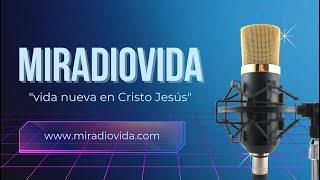 MIRADIOVIDA

"vida nueva en Cristo Jesús"

www.miradiovida.com